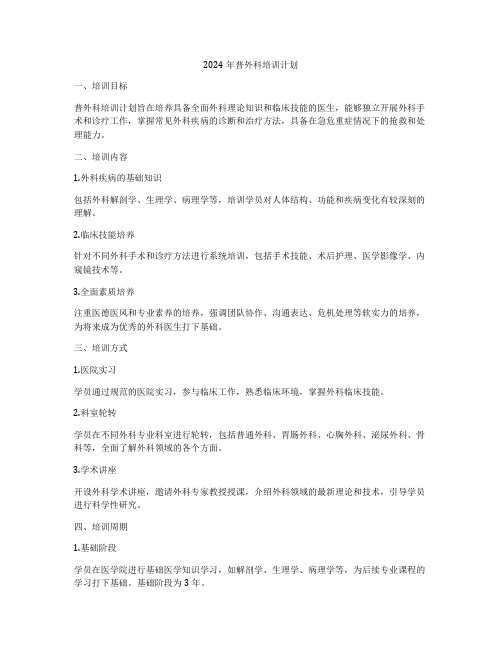 2024 年普外科培训计划

一、培训目标

普外科培训计划旨在培养具备全面外科理论知识和临床技能的医生，能够独立开展外科手术和诊疗工作，掌握常见外科疾病的诊断和治疗方法，具备在急危重症情况下的抢救和处理能力。

二、培训内容

1.外科疾病的基础知识

包括外科解剖学、生理学、病理学等，培训学员对人体结构、功能和疾病变化有较深刻的理解。

2.临床技能培养

针对不同外科手术和诊疗方法进行系统培训，包括手术技能、术后护理、医学影像学、内窥镜技术等。

3.全面素质培养

注重医德医风和专业素养的培养，强调团队协作、沟通表达、危机处理等软实力的培养，为将来成为优秀的外科医生打下基础。

三、培训方式

1.医院实习

学员通过规范的医院实习，参与临床工作，熟悉临床环境，掌握外科临床技能。

2.科室轮转

学员在不同外科专业科室进行轮转，包括普通外科、胃肠外科、心胸外科、泌尿外科、骨科等，全面了解外科领域的各个方面。

3.学术讲座

开设外科学术讲座，邀请外科专家教授授课，介绍外科领域的最新理论和技术，引导学员进行科学性研究。

四、培训周期

1.基础阶段

学员在医学院进行基础医学知识学习，如解剖学、生理学、病理学等，为后续专业课程的学习打下基础。基础阶段为 3 年。